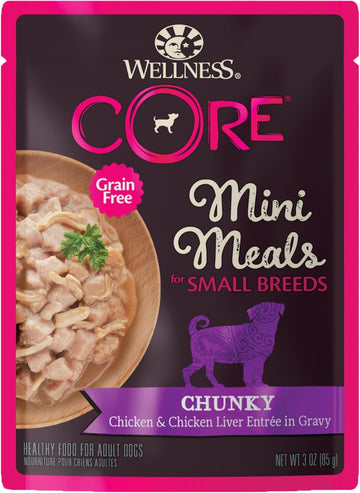 WELLNESS®

CORE®

Grain Free

Mini Meals
for SMALL BREEDS

CHUNKY
Chicken & Chicken Liver Entrée in Gravy

HEALTHY FOOD FOR ADULT DOGS
NOURRITURE POUR CHIENS ADULTES

NET WT 3 OZ (85 g)